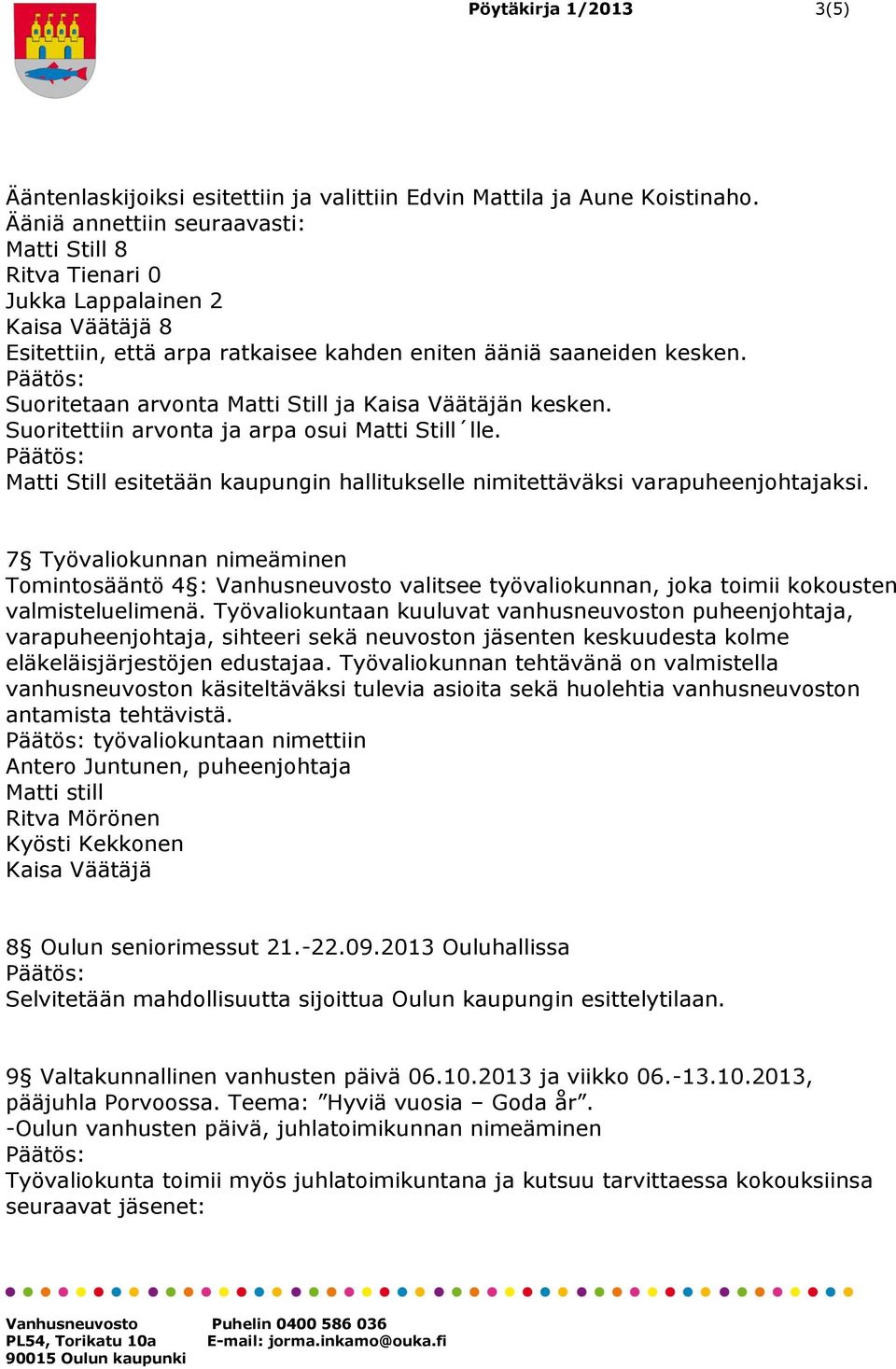 Pöytäkirja 1/2013 3(5)

Ääntenlaskijoiksi esitettiin ja valittiin Edvin Mattila ja Aune Koistinaho.
Ääniä annettiin seuraavasti:
Matti Still 8
Ritva Tienari 0
Jukka Lappalainen 2
Kaisa Väätäjä 8
Esitettiin, että arpa ratkaisee kahden eniten ääniä saaneiden kesken.
Päätös:
Suoritetaan arvonta Matti Still ja Kaisa Väätäjän kesken.
Suoritettiin arvonta ja arpa osui Matti Still´lle.
Päätös:
Matti Still esitetään kaupungin hallitukselle nimitettäväksi varapuheenjohtajaksi.

7§ Työvaliokunnan nimeäminen
Tomintosääntö 4§: Vanhusneuvosto valitsee työvaliokunnan, joka toimii kokousten valmisteluelimenä. Työvaliokuntaan kuuluvat vanhusneuvoston puheenjohtaja, varapuheenjohtaja, sihteeri sekä neuvoston jäsenten keskuudesta kolme eläkeläisjärjestöjen edustajaa. Työvaliokunnan tehtävänä on valmistella vanhusneuvoston käsiteltäväksi tulevia asioita sekä huolehtia vanhusneuvoston antamista tehtävistä.
Päätös: työvaliokuntaan nimettiin
Antero Juntunen, puheenjohtaja
Matti still
Ritva Mörönen
Kyösti Kekkonen
Kaisa Väätäjä

8§ Oulun seniorimessut 21.-22.09.2013 Ouluhallissa
Päätös:
Selvitetään mahdollisuutta sijoittua Oulun kaupungin esittelytilaan.

9§ Valtakunnallinen vanhusten päivä 06.10.2013 ja viikko 06.-13.10.2013, pääjuhla Porvoossa. Teema: ”Hyviä vuosia – Goda år”.
-Oulun vanhusten päivä, juhlatoimikunnan nimeäminen
Päätös:
Työvaliokunta toimii myös juhlatoimikuntana ja kutsuu tarvittaessa kokouksiinsa seuraavat jäsenet:

Vanhusneuvosto
PL54, Torikatu 10a
90015 Oulun kaupunki

Puhelin 0400 586 036
E-mail: jorma.inkamo@ouka.fi